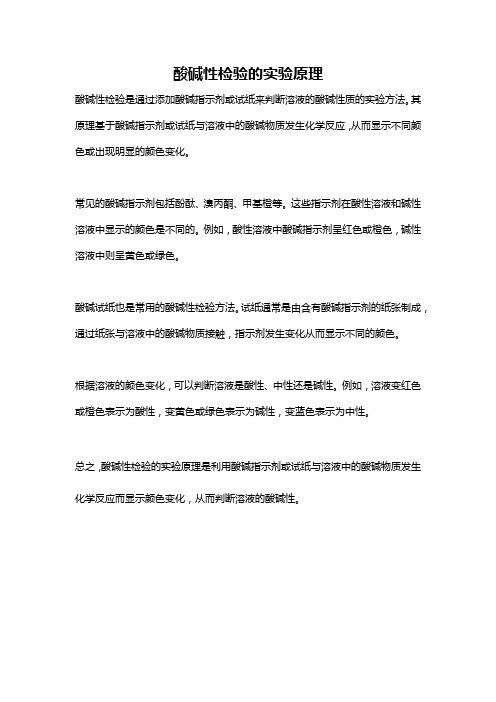 酸碱性检验的实验原理

酸碱性检验是通过添加酸碱指示剂或试纸来判断溶液的酸碱性质的实验方法。其原理基于酸碱指示剂或试纸与溶液中的酸碱物质发生化学反应，从而显示不同颜色或出现明显的颜色变化。

常见的酸碱指示剂包括酚酞、溴丙酮、甲基橙等。这些指示剂在酸性溶液和碱性溶液中显示的颜色是不同的。例如，酸性溶液中酸碱指示剂呈红色或橙色，碱性溶液中则呈黄色或绿色。

酸碱试纸也是常用的酸碱性检验方法。试纸通常是由含有酸碱指示剂的纸张制成，通过纸张与溶液中的酸碱物质接触，指示剂发生变化从而显示不同的颜色。

根据溶液的颜色变化，可以判断溶液是酸性、中性还是碱性。例如，溶液变红色或橙色表示为酸性，变黄色或绿色表示为碱性，变蓝色表示为中性。

总之，酸碱性检验的实验原理是利用酸碱指示剂或试纸与溶液中的酸碱物质发生化学反应而显示颜色变化，从而判断溶液的酸碱性。